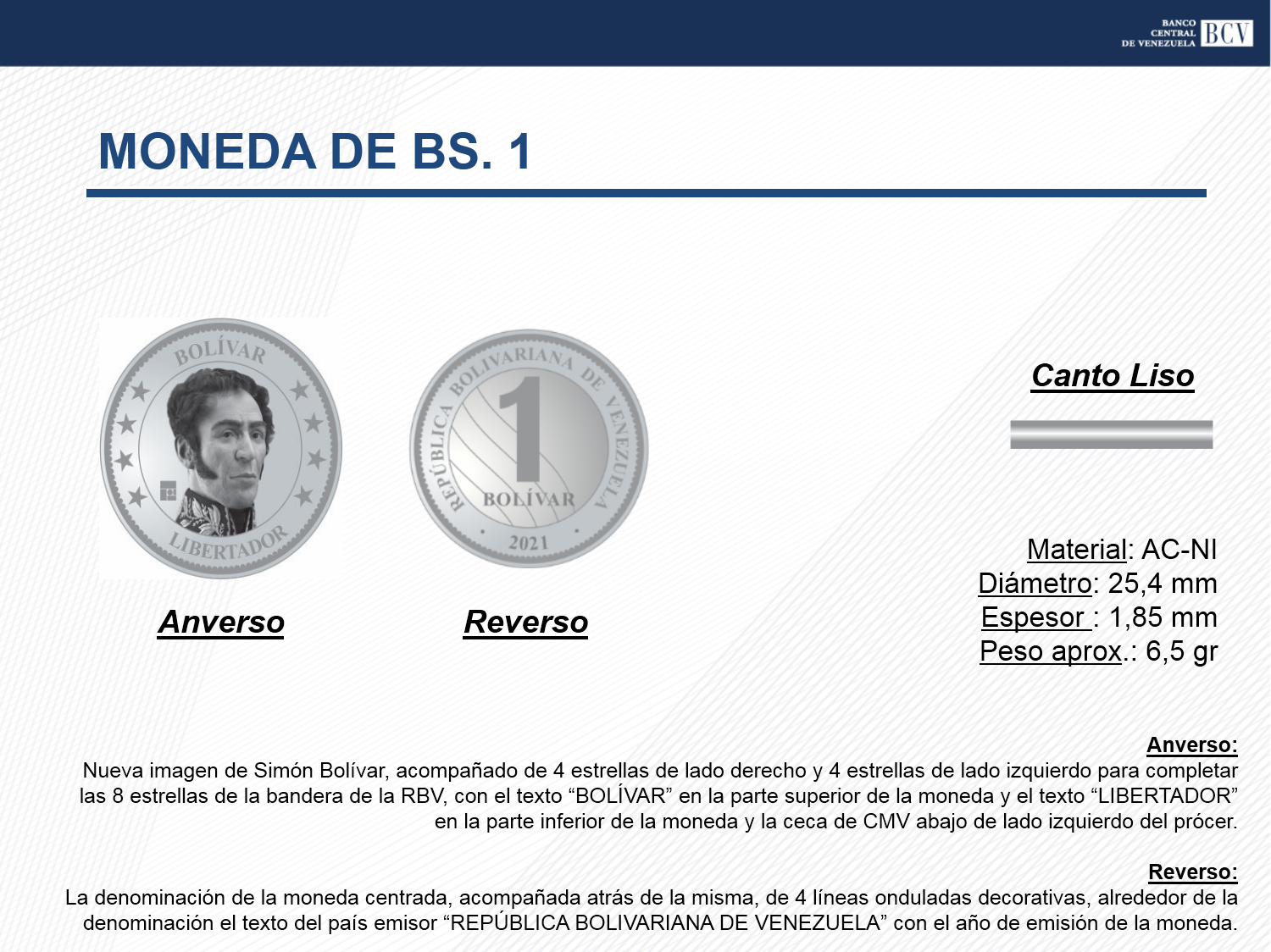 BANCO CENTRAL DE VENEZUELA BCV

MONEDA DE BS. 1

BOLÍVAR

LIBERTADOR

REPÚBLICA BOLIVARIANA DE VENEZUELA

1

BOLÍVAR

2021

Anverso

Reverso

Canto Liso

Material: AC-NI
Diámetro: 25,4 mm
Espesor : 1,85 mm
Peso aprox.: 6,5 gr

Anverso:
Nueva imagen de Simón Bolívar, acompañado de 4 estrellas de lado derecho y 4 estrellas de lado izquierdo para completar las 8 estrellas de la bandera de la RBV, con el texto “BOLÍVAR” en la parte superior de la moneda y el texto “LIBERTADOR” en la parte inferior de la moneda y la ceca de CMV abajo de lado izquierdo del prócer.

Reverso:
La denominación de la moneda centrada, acompañada atrás de la misma, de 4 líneas onduladas decorativas, alrededor de la denominación el texto del país emisor “REPÚBLICA BOLIVARIANA DE VENEZUELA” con el año de emisión de la moneda.